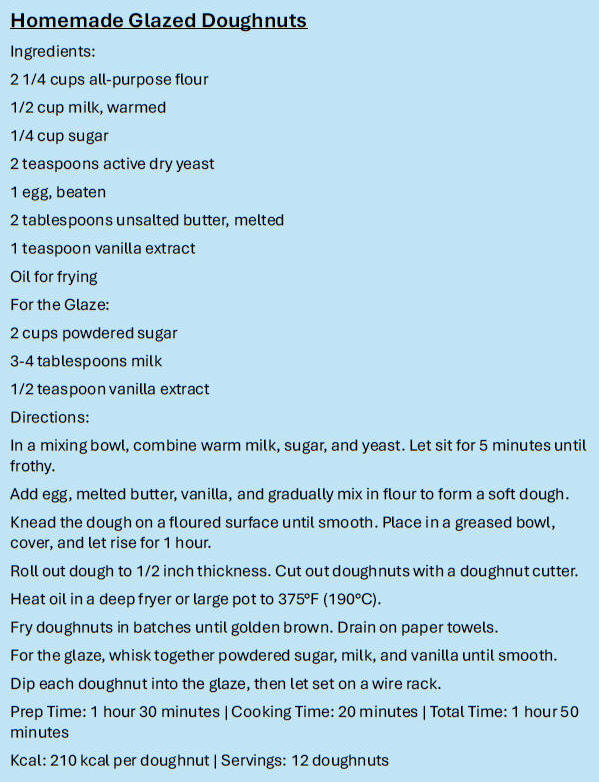 Homemade Glazed Doughnuts

Ingredients:

2 1/4 cups all-purpose flour

1/2 cup milk, warmed

1/4 cup sugar

2 teaspoons active dry yeast

1 egg, beaten

2 tablespoons unsalted butter, melted

1 teaspoon vanilla extract

Oil for frying

For the Glaze:

2 cups powdered sugar

3-4 tablespoons milk

1/2 teaspoon vanilla extract

Directions:

In a mixing bowl, combine warm milk, sugar, and yeast. Let sit for 5 minutes until frothy.

Add egg, melted butter, vanilla, and gradually mix in flour to form a soft dough.

Knead the dough on a floured surface until smooth. Place in a greased bowl, cover, and let rise for 1 hour.

Roll out dough to 1/2 inch thickness. Cut out doughnuts with a doughnut cutter.

Heat oil in a deep fryer or large pot to 375°F (190°C).

Fry doughnuts in batches until golden brown. Drain on paper towels.

For the glaze, whisk together powdered sugar, milk, and vanilla until smooth.

Dip each doughnut into the glaze, then let set on a wire rack.

Prep Time: 1 hour 30 minutes | Cooking Time: 20 minutes | Total Time: 1 hour 50 minutes

Kcal: 210 kcal per doughnut | Servings: 12 doughnuts